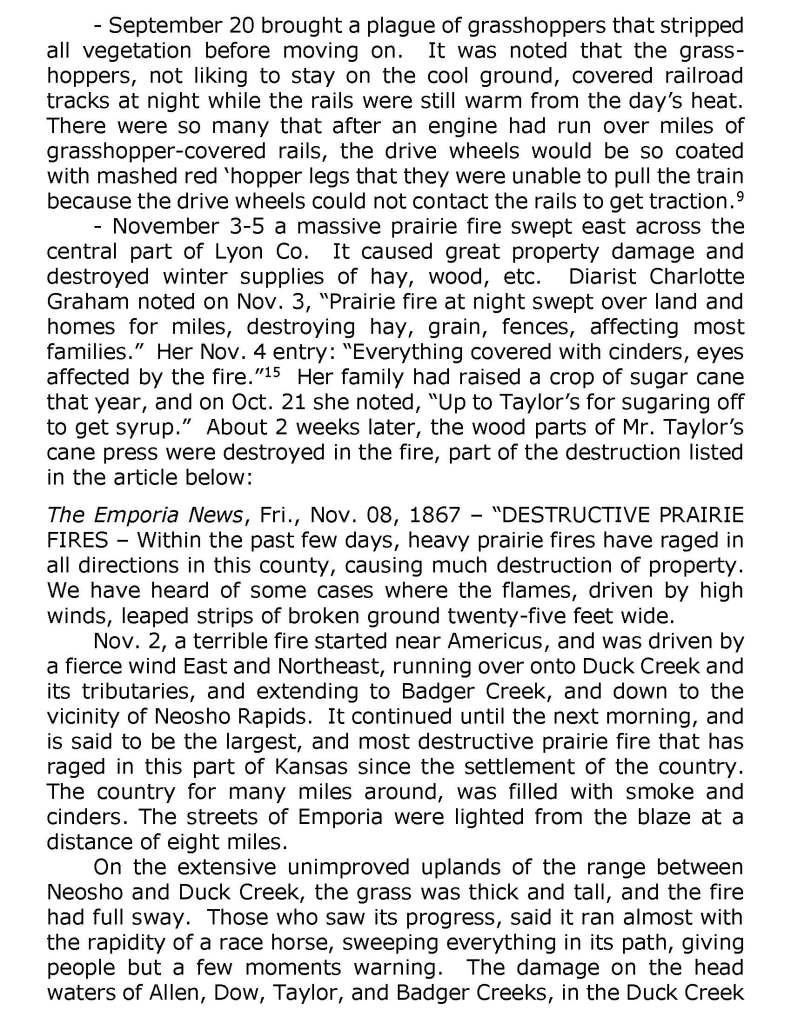 - September 20 brought a plague of grasshoppers that stripped all vegetation before moving on. It was noted that the grasshoppers, not liking to stay on the cool ground, covered railroad tracks at night while the rails were still warm from the day's heat. There were so many that after an engine had run over miles of grasshopper-covered rails, the drive wheels would be so coated with mashed red 'hopper legs that they were unable to pull the train because the drive wheels could not contact the rails to get traction.$^9$

- November 3-5 a massive prairie fire swept east across the central part of Lyon Co. It caused great property damage and destroyed winter supplies of hay, wood, etc. Diarist Charlotte Graham noted on Nov. 3, "Prairie fire at night swept over land and homes for miles, destroying hay, grain, fences, affecting most families." Her Nov. 4 entry: "Everything covered with cinders, eyes affected by the fire."$^{15}$ Her family had raised a crop of sugar cane that year, and on Oct. 21 she noted, "Up to Taylor's for sugaring off to get syrup." About 2 weeks later, the wood parts of Mr. Taylor's cane press were destroyed in the fire, part of the destruction listed in the article below:

The Emporia News, Fri., Nov. 08, 1867 – "DESTRUCTIVE PRAIRIE FIRES – Within the past few days, heavy prairie fires have raged in all directions in this county, causing much destruction of property. We have heard of some cases where the flames, driven by high winds, leaped strips of broken ground twenty-five feet wide.

Nov. 2, a terrible fire started near Americus, and was driven by a fierce wind East and Northeast, running over onto Duck Creek and its tributaries, and extending to Badger Creek, and down to the vicinity of Neosho Rapids. It continued until the next morning, and is said to be the largest, and most destructive prairie fire that has raged in this part of Kansas since the settlement of the country. The country for many miles around, was filled with smoke and cinders. The streets of Emporia were lighted from the blaze at a distance of eight miles.

On the extensive unimproved uplands of the range between Neosho and Duck Creek, the grass was thick and tall, and the fire had full sway. Those who saw its progress, said it ran almost with the rapidity of a race horse, sweeping everything in its path, giving people but a few moments warning. The damage on the head waters of Allen, Dow, Taylor, and Badger Creeks, in the Duck Creek